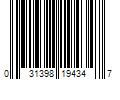 0 31398 19434 7